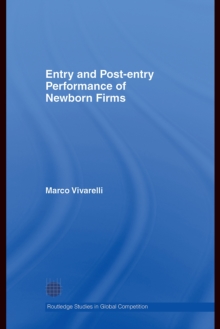 Entry and Post-entry Performance of Newborn Firms

Marco Vivarelli

Routledge Studies in Global Competition